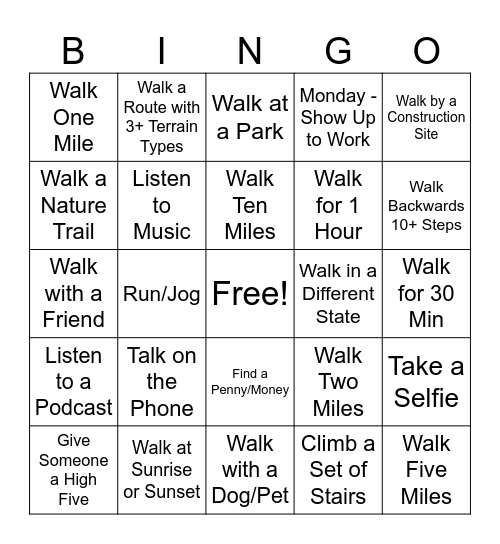 | B | I | N | G | O |
|---|---|---|---|---|
| Walk One Mile | Walk a Route with 3+ Terrain Types | Walk at a Park | Monday - Show Up to Work | Walk by a Construction Site |
| Walk a Nature Trail | Listen to Music | Walk Ten Miles | Walk for 1 Hour | Walk Backwards 10+ Steps |
| Walk with a Friend | Run/Jog | Free! | Walk in a Different State | Walk for 30 Min |
| Listen to a Podcast | Talk on the Phone | Find a Penny/Money | Walk Two Miles | Take a Selfie |
| Give Someone a High Five | Walk at Sunrise or Sunset | Walk with a Dog/Pet | Climb a Set of Stairs | Walk Five Miles |